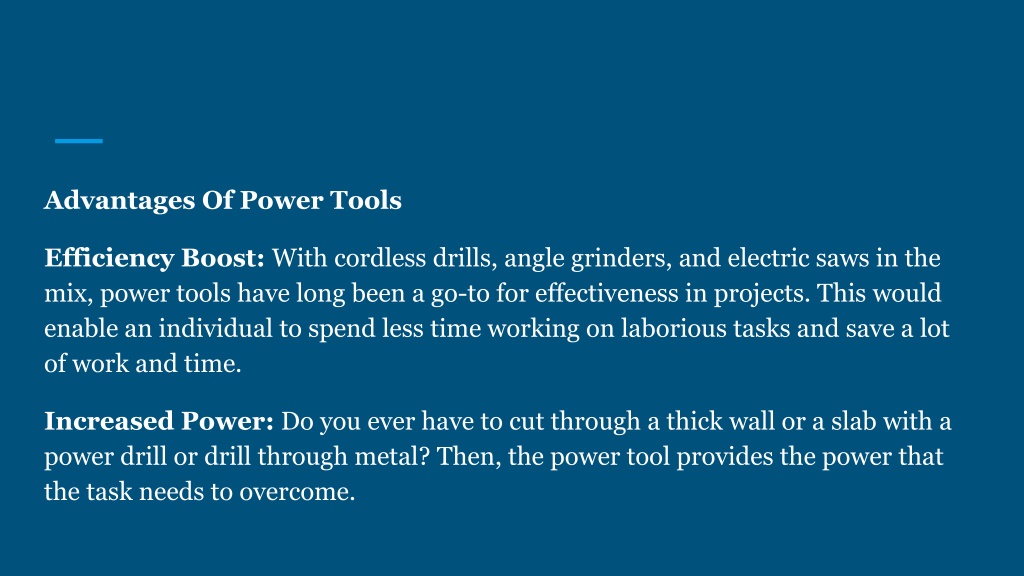 Advantages Of Power Tools

Efficiency Boost: With cordless drills, angle grinders, and electric saws in the mix, power tools have long been a go-to for effectiveness in projects. This would enable an individual to spend less time working on laborious tasks and save a lot of work and time.

Increased Power: Do you ever have to cut through a thick wall or a slab with a power drill or drill through metal? Then, the power tool provides the power that the task needs to overcome.